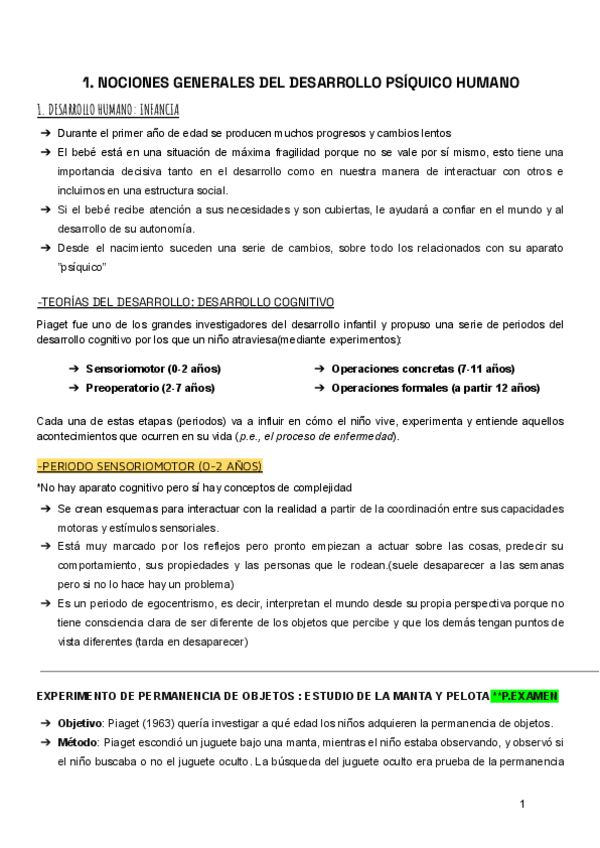 1. NOCIONES GENERALES DEL DESARROLLO PSÍQUICO HUMANO

1. DESARROLLO HUMANO: INFANCIA

➔ Durante el primer año de edad se producen muchos progresos y cambios lentos
➔ El bebé está en una situación de máxima fragilidad porque no se vale por sí mismo, esto tiene una importancia decisiva tanto en el desarrollo como en nuestra manera de interactuar con otros e incluirnos en una estructura social.
➔ Si el bebé recibe atención a sus necesidades y son cubiertas, le ayudará a confiar en el mundo y al desarrollo de su autonomía.
➔ Desde el nacimiento suceden una serie de cambios, sobre todo los relacionados con su aparato "psíquico"

-TEORÍAS DEL DESARROLLO: DESARROLLO COGNITIVO

Piaget fue uno de los grandes investigadores del desarrollo infantil y propuso una serie de periodos del desarrollo cognitivo por los que un niño atraviesa(mediante experimentos):

➔ Sensoriomotor (0-2 años)
➔ Preoperatorio (2-7 años)
➔ Operaciones concretas (7-11 años)
➔ Operaciones formales (a partir 12 años)

Cada una de estas etapas (periodos) va a influir en cómo el niño vive, experimenta y entiende aquellos acontecimientos que ocurren en su vida (p.e., el proceso de enfermedad).

-PERIODO SENSORIOMOTOR (0-2 AÑOS)

*No hay aparato cognitivo pero sí hay conceptos de complejidad

➔ Se crean esquemas para interactuar con la realidad a partir de la coordinación entre sus capacidades motoras y estímulos sensoriales.
➔ Está muy marcado por los reflejos pero pronto empiezan a actuar sobre las cosas, predecir su comportamiento, sus propiedades y las personas que le rodean.(suele desaparecer a las semanas pero si no lo hace hay un problema)
➔ Es un periodo de egocentrismo, es decir, interpretan el mundo desde su propia perspectiva porque no tiene consciencia clara de ser diferente de los objetos que percibe y que los demás tengan puntos de vista diferentes (tarda en desaparecer)

EXPERIMENTO DE PERMANENCIA DE OBJETOS : ESTUDIO DE LA MANTA Y PELOTA **P.EXAMEN

➔ Objetivo: Piaget (1963) quería investigar a qué edad los niños adquieren la permanencia de objetos.
➔ Método: Piaget escondió un juguete bajo una manta, mientras el niño estaba observando, y observó si el niño buscaba o no el juguete oculto. La búsqueda del juguete oculto era prueba de la permanencia

1